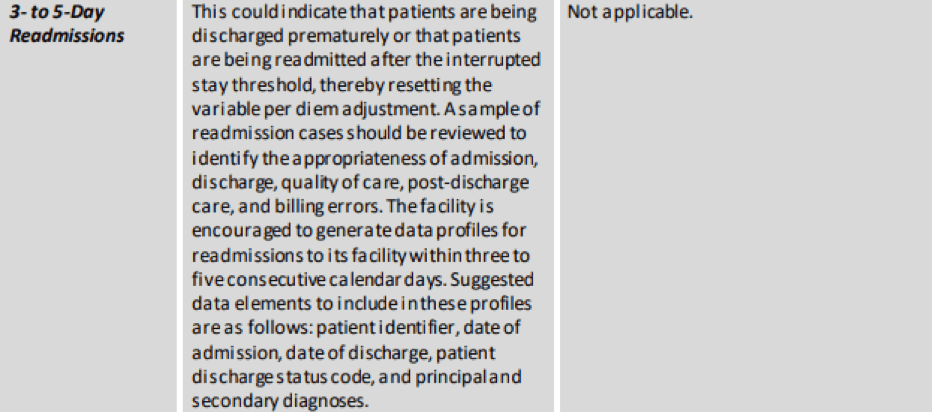 | 3- to 5-Day Readmissions | This could indicate that patients are being discharged prematurely or that patients are being readmitted after the interrupted stay threshold, thereby resetting the variable per diem adjustment. A sample of readmission cases should be reviewed to identify the appropriateness of admission, discharge, quality of care, post-discharge care, and billing errors. The facility is encouraged to generate data profiles for readmissions to its facility within three to five consecutive calendar days. Suggested data elements to include in these profiles are as follows: patient identifier, date of admission, date of discharge, patient discharge status code, and principal and secondary diagnoses. | Not applicable. |
|---|---|---|